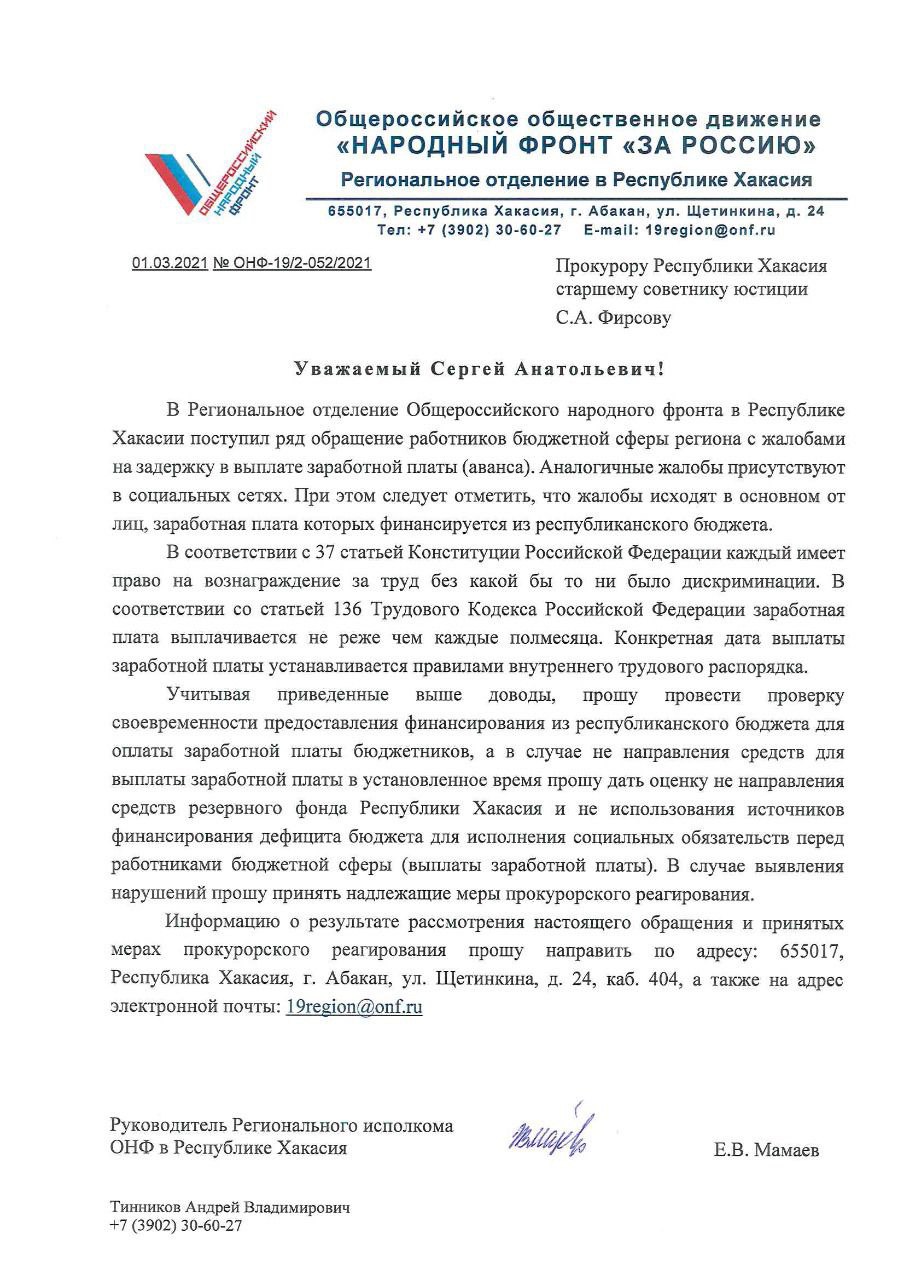 ОБЩЕРОССИЙСКИЙ НАРОДНЫЙ ФРОНТ

Общероссийское общественное движение
«НАРОДНЫЙ ФРОНТ «ЗА РОССИЮ»
Региональное отделение в Республике Хакасия
655017, Республика Хакасия, г. Абакан, ул. Щетинкина, д. 24
Тел: +7 (3902) 30-60-27 E-mail: 19region@onf.ru

01.03.2021 № ОНФ-19/2-052/2021

Прокурору Республики Хакасия
старшему советнику юстиции
С.А. Фирсову

Уважаемый Сергей Анатольевич!

В Региональное отделение Общероссийского народного фронта в Республике Хакасии поступил ряд обращение работников бюджетной сферы региона с жалобами на задержку в выплате заработной платы (аванса). Аналогичные жалобы присутствуют в социальных сетях. При этом следует отметить, что жалобы исходят в основном от лиц, заработная плата которых финансируется из республиканского бюджета.

В соответствии с 37 статьей Конституции Российской Федерации каждый имеет право на вознаграждение за труд без какой бы то ни было дискриминации. В соответствии со статьей 136 Трудового Кодекса Российской Федерации заработная плата выплачивается не реже чем каждые полмесяца. Конкретная дата выплаты заработной платы устанавливается правилами внутреннего трудового распорядка.

Учитывая приведенные выше доводы, прошу провести проверку своевременности предоставления финансирования из республиканского бюджета для оплаты заработной платы бюджетников, а в случае не направления средств для выплаты заработной платы в установленное время прошу дать оценку не направления средств резервного фонда Республики Хакасия и не использования источников финансирования дефицита бюджета для исполнения социальных обязательств перед работниками бюджетной сферы (выплаты заработной платы). В случае выявления нарушений прошу принять надлежащие меры прокурорского реагирования.

Информацию о результате рассмотрения настоящего обращения и принятых мерах прокурорского реагирования прошу направить по адресу: 655017, Республика Хакасия, г. Абакан, ул. Щетинкина, д. 24, каб. 404, а также на адрес электронной почты: 19region@onf.ru

Руководитель Регионального исполкома
ОНФ в Республике Хакасия

Е.В. Мамаев

Тинников Андрей Владимирович
+7 (3902) 30-60-27